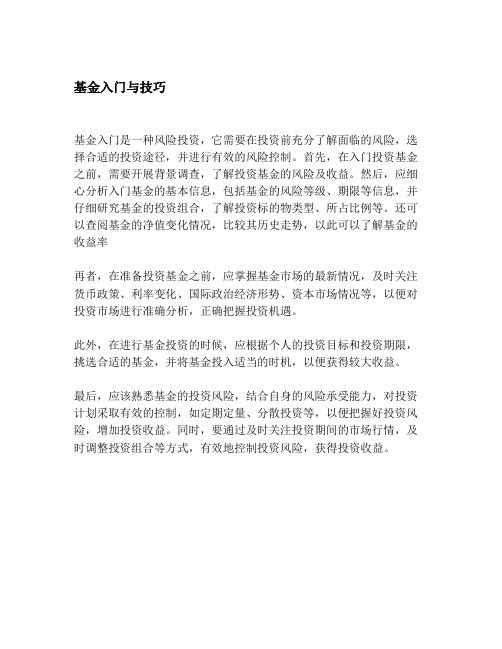 基金入门与技巧

基金入门是一种风险投资，它需要在投资前充分了解面临的风险，选择合适的投资途径，并进行有效的风险控制。首先，在入门投资基金之前，需要开展背景调查，了解投资基金的风险及收益。然后，应细心分析入门基金的基本信息，包括基金的风险等级、期限等信息，并仔细研究基金的投资组合，了解投资标的物类型、所占比例等。还可以查阅基金的净值变化情况，比较其历史走势，以此可以了解基金的收益率

再者，在准备投资基金之前，应掌握基金市场的最新情况，及时关注货币政策、利率变化、国际政治经济形势、资本市场情况等，以便对投资市场进行准确分析，正确把握投资机遇。

此外，在进行基金投资的时候，应根据个人的投资目标和投资期限，挑选合适的基金，并将基金投入适当的时机，以便获得较大收益。

最后，应该熟悉基金的投资风险，结合自身的风险承受能力，对投资计划采取有效的控制，如定期定量、分散投资等，以便把握好投资风险，增加投资收益。同时，要通过及时关注投资期间的市场行情，及时调整投资组合等方式，有效地控制投资风险，获得投资收益。